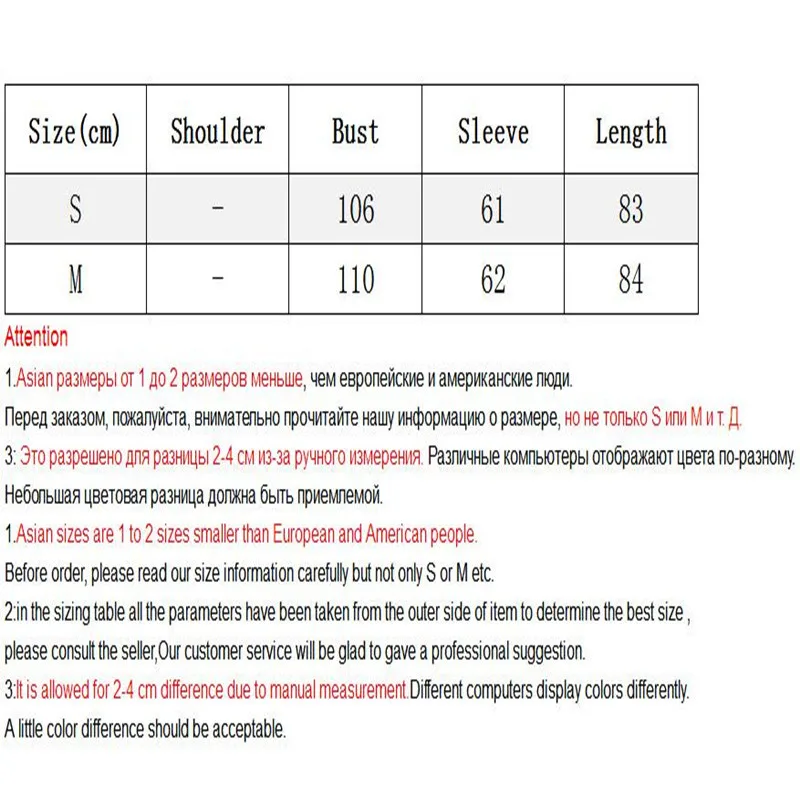 | Size(cm) | Shoulder | Bust | Sleeve | Length |
|---|---|---|---|---|
| S | - | 106 | 61 | 83 |
| M | - | 110 | 62 | 84 |

Attention

1.Asian размеры от 1 до 2 размеров меньше, чем европейские и американские люди.

Перед заказом, пожалуйста, внимательно прочитайте нашу информацию о размере, но не только S или M и т. Д.

3: Это разрешено для разницы 2-4 см из-за ручного измерения. Различные компьютеры отображают цвета по-разному.

Небольшая цветовая разница должна быть приемлемой.

1.Asian sizes are 1 to 2 sizes smaller than European and American people.

Before order, please read our size information carefully but not only S or M etc.

2:in the sizing table all the parameters have been taken from the outer side of item to determine the best size ,

please consult the seller,Our customer service will be glad to gave a professional suggestion.

3:It is allowed for 2-4 cm difference due to manual measurement.Different computers display colors differently.

A little color difference should be acceptable.